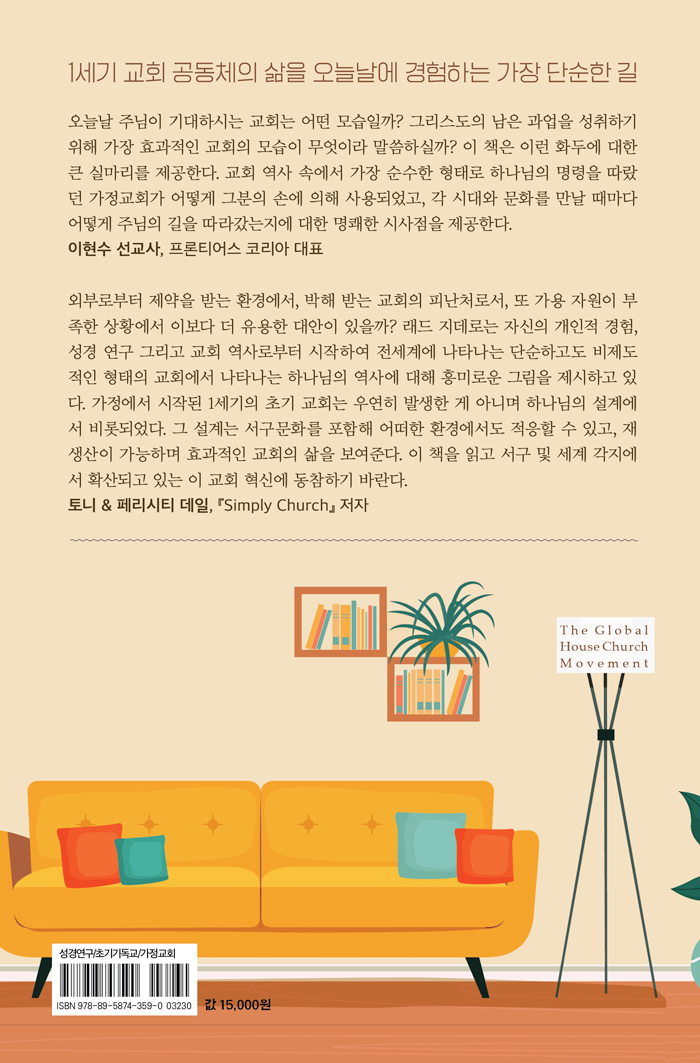 1세기 교회 공동체의 삶을 오늘날에 경험하는 가장 단순한 길

오늘날 주님이 기대하시는 교회는 어떤 모습일까? 그리스도의 남은 과업을 성취하기 위해 가장 효과적인 교회의 모습이 무엇이라 말씀하실까? 이 책은 이런 화두에 대한 큰 실마리를 제공한다. 교회 역사 속에서 가장 순수한 형태로 하나님의 명령을 따랐던 가정교회가 어떻게 그분의 손에 의해 사용되었고, 각 시대와 문화를 만날 때마다 어떻게 주님의 길을 따라갔는지에 대한 명쾌한 시사점을 제공한다.
이현수 선교사, 프론티어스 코리아 대표

외부로부터 제약을 받는 환경에서, 박해 받는 교회의 피난처로서, 또 가용 자원이 부족한 상황에서 이보다 더 유용한 대안이 있을까? 래드 지데로는 자신의 개인적 경험, 성경 연구 그리고 교회 역사로부터 시작하여 전세계에 나타나는 단순하고도 비제도적인 형태의 교회에서 나타나는 하나님의 역사에 대해 흥미로운 그림을 제시하고 있다. 가정에서 시작된 1세기의 초기 교회는 우연히 발생한 게 아니며 하나님의 설계에서 비롯되었다. 그 설계는 서구문화를 포함해 어떠한 환경에서도 적응할 수 있고, 재생산이 가능하며 효과적인 교회의 삶을 보여준다. 이 책을 읽고 서구 및 세계 각지에서 확산되고 있는 이 교회 혁신에 동참하기 바란다.
토니 & 페리시티 데일, 『Simply Church』 저자

The Global
House Church
Movement

성경연구/초기기독교/가정교회

ISBN 978-89-5874-359-0 03230

값 15,000원